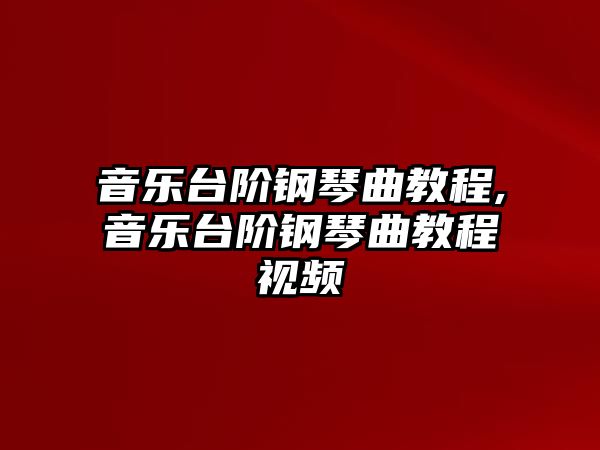 音乐台阶钢琴曲教程,音乐台阶钢琴曲教程视频